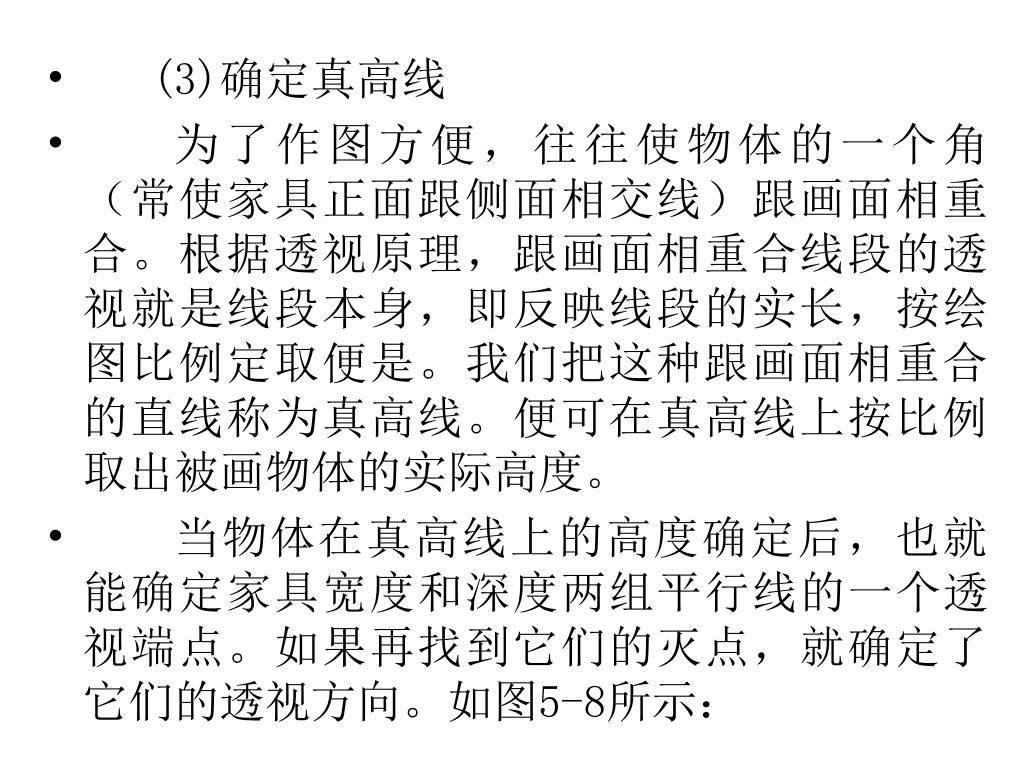 • (3)确定真高线

• 为了作图方便，往往使物体的一个角（常使家具正面跟侧面相交线）跟画面相重合。根据透视原理，跟画面相重合线段的透视就是线段本身，即反映线段的实长，按绘图比例定取便是。我们把这种跟画面相重合的直线称为真高线。便可在真高线上按比例取出被画物体的实际高度。

• 当物体在真高线上的高度确定后，也就能确定家具宽度和深度两组平行线的一个透视端点。如果再找到它们的灭点，就确定了它们的透视方向。如图5-8所示：